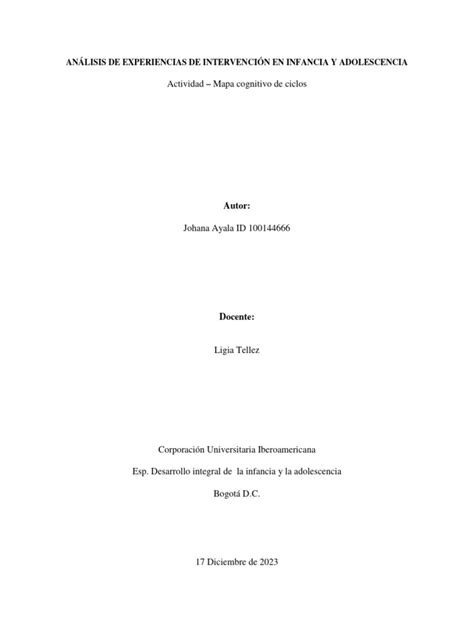 ANÁLISIS DE EXPERIENCIAS DE INTERVENCIÓN EN INFANCIA Y ADOLESCENCIA

Actividad – Mapa cognitivo de ciclos

Autor:

Johana Ayala ID 100144666

Docente:

Ligia Tellez

Corporación Universitaria Iberoamericana

Esp. Desarrollo integral de la infancia y la adolescencia

Bogotá D.C.

17 Diciembre de 2023